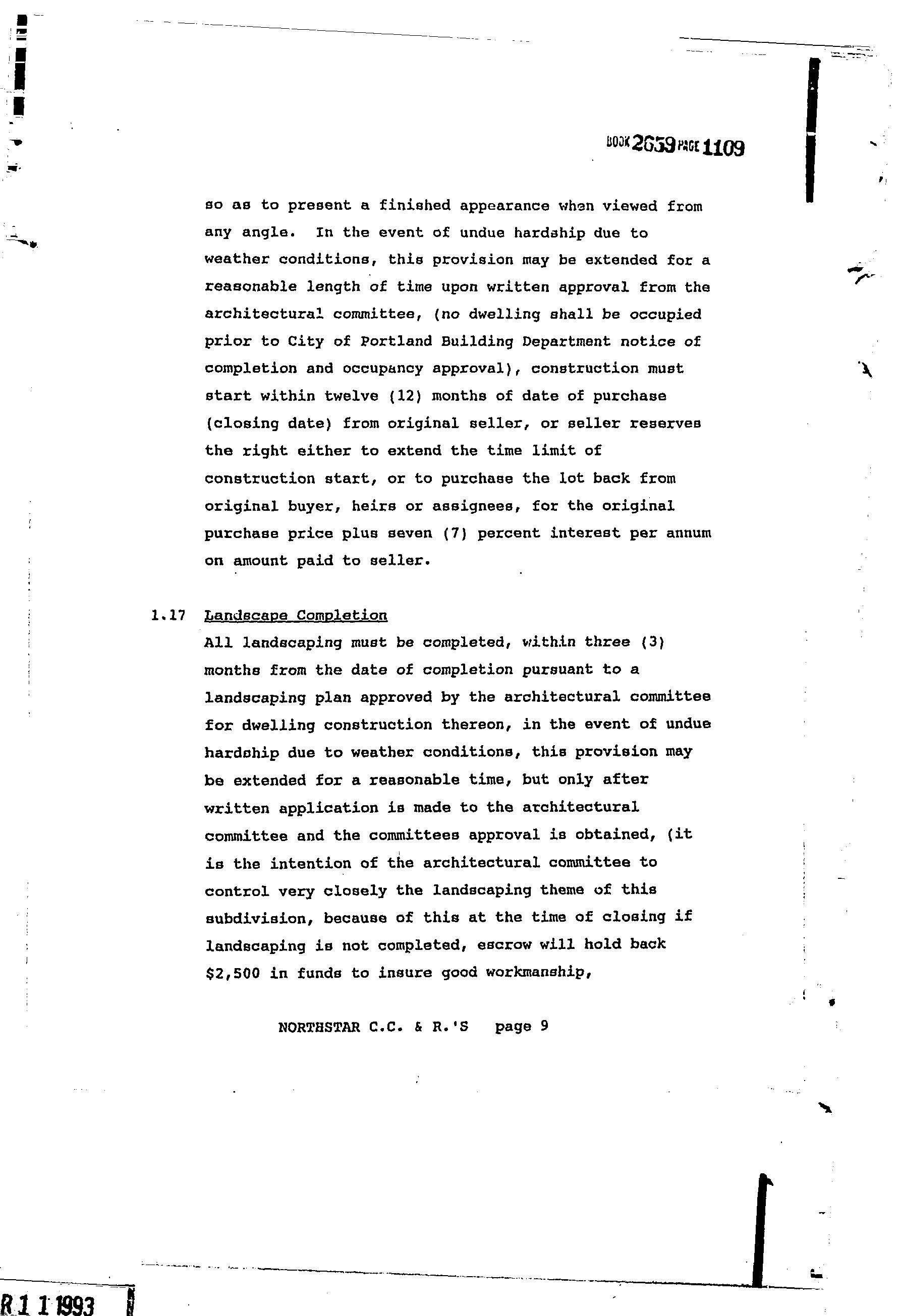 BOOK 2659 PAGE 1109

so as to present a finished appearance when viewed from any angle. In the event of undue hardship due to weather conditions, this provision may be extended for a reasonable length of time upon written approval from the architectural committee, (no dwelling shall be occupied prior to City of Portland Building Department notice of completion and occupancy approval), construction must start within twelve (12) months of date of purchase (closing date) from original seller, or seller reserves the right either to extend the time limit of construction start, or to purchase the lot back from original buyer, heirs or assignees, for the original purchase price plus seven (7) percent interest per annum on amount paid to seller.

1.17 Landscape Completion
All landscaping must be completed, within three (3) months from the date of completion pursuant to a landscaping plan approved by the architectural committee for dwelling construction thereon, in the event of undue hardship due to weather conditions, this provision may be extended for a reasonable time, but only after written application is made to the architectural committee and the committees approval is obtained, (it is the intention of the architectural committee to control very closely the landscaping theme of this subdivision, because of this at the time of closing if landscaping is not completed, escrow will hold back $2,500 in funds to insure good workmanship,

NORTHSTAR C.C. & R.'S page 9

R 1 1 1993